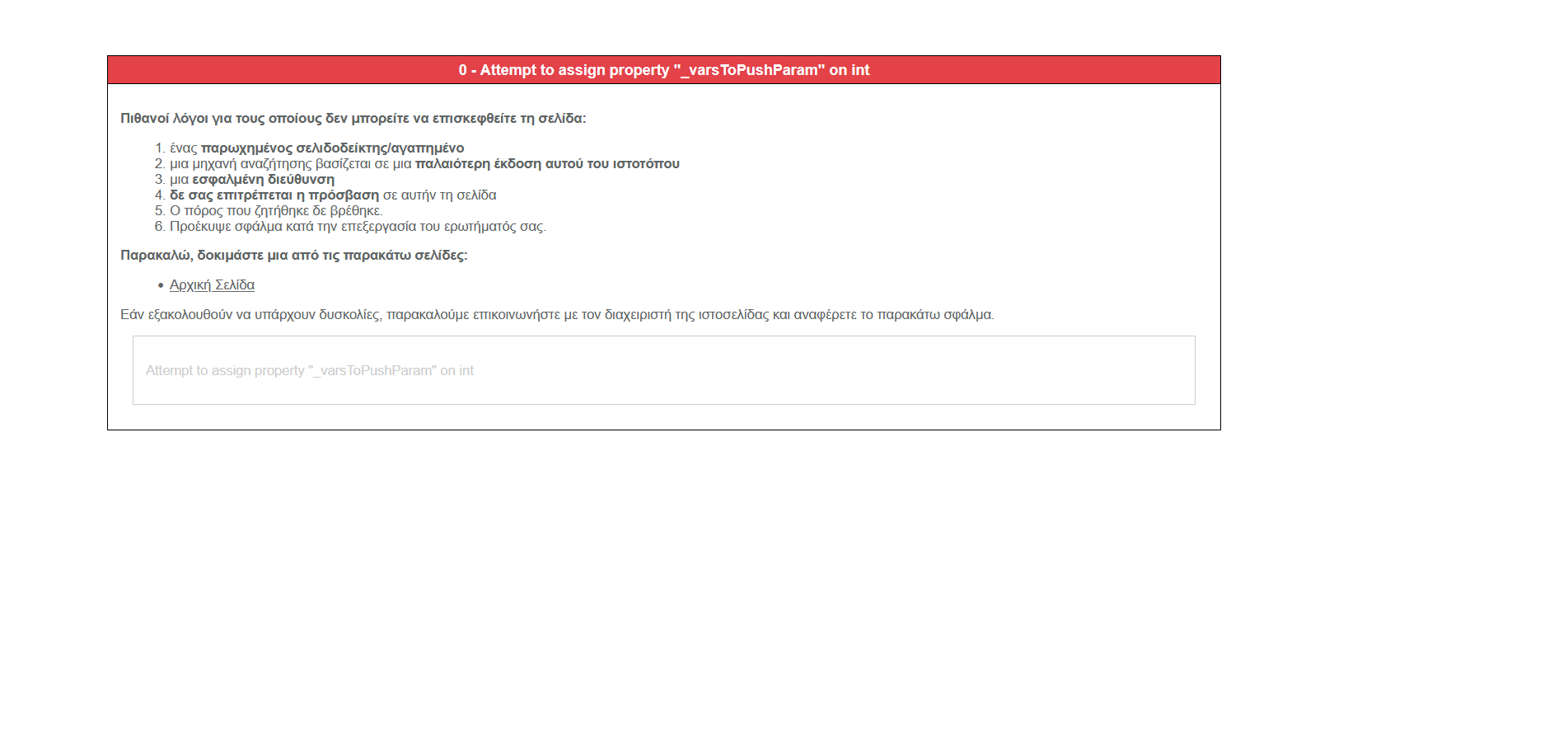 0 - Attempt to assign property "_varsToPushParam" on int

Πιθανοί λόγοι για τους οποίους δεν μπορείτε να επισκεφθείτε τη σελίδα:

1. ένας παρωχημένος σελιδοδείκτης/αγαπημένο
2. μια μηχανή αναζήτησης βασίζεται σε μια παλαιότερη έκδοση αυτού του ιστοτόπου
3. μια εσφαλμένη διεύθυνση
4. δε σας επιτρέπεται η πρόσβαση σε αυτήν τη σελίδα
5. Ο πόρος που ζητήθηκε δε βρέθηκε.
6. Προέκυψε σφάλμα κατά την επεξεργασία του ερωτήματός σας.

Παρακαλώ, δοκιμάστε μια από τις παρακάτω σελίδες:

• Αρχική Σελίδα

Εάν εξακολουθούν να υπάρχουν δυσκολίες, παρακαλούμε επικοινωνήστε με τον διαχειριστή της ιστοσελίδας και αναφέρετε το παρακάτω σφάλμα.

Attempt to assign property "_varsToPushParam" on int